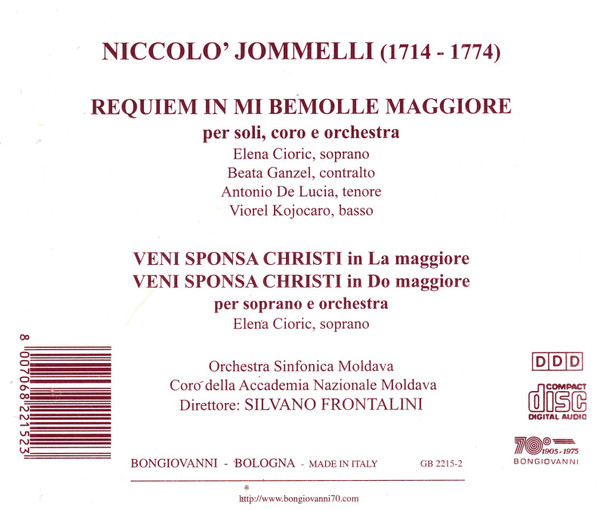 NICCOLO' JOMMELLI (1714 - 1774)

REQUIEM IN MI BEMOLLE MAGGIORE
per soli, coro e orchestra
Elena Cioric, soprano
Beata Ganzel, contralto
Antonio De Lucia, tenore
Viorel Kojocaro, basso

VENI SPONSA CHRISTI in La maggiore
VENI SPONSA CHRISTI in Do maggiore
per soprano e orchestra
Elena Cioric, soprano

8 007068 221523

Orchestra Sinfonica Moldava
Coro della Accademia Nazionale Moldava
Direttore: SILVANO FRONTALINI

DDD

COMPACT disc DIGITAL AUDIO

70° 1905 - 1975 BONGIOVANNI

BONGIOVANNI - BOLOGNA - MADE IN ITALY GB 2215-2

http://www.bongiovanni70.com